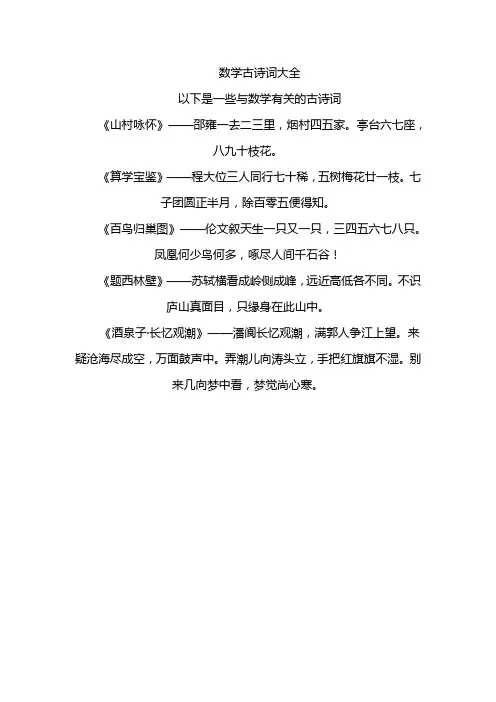 数学古诗词大全

以下是一些与数学有关的古诗词

《山村咏怀》——邵雍一去二三里，烟村四五家。亭台六七座，八九十枝花。

《算学宝鉴》——程大位三人同行七十稀，五树梅花廿一枝。七子团圆正半月，除百零五便得知。

《百鸟归巢图》——伦文叙天生一只又一只，三四五六七八只。凤凰何少鸟何多，啄尽人间千石谷！

《题西林壁》——苏轼横看成岭侧成峰，远近高低各不同。不识庐山真面目，只缘身在此山中。

《酒泉子·长忆观潮》——潘阆长忆观潮，满郭人争江上望。来疑沧海尽成空，万面鼓声中。弄潮儿向涛头立，手把红旗旗不湿。别来几向梦中看，梦觉尚心寒。